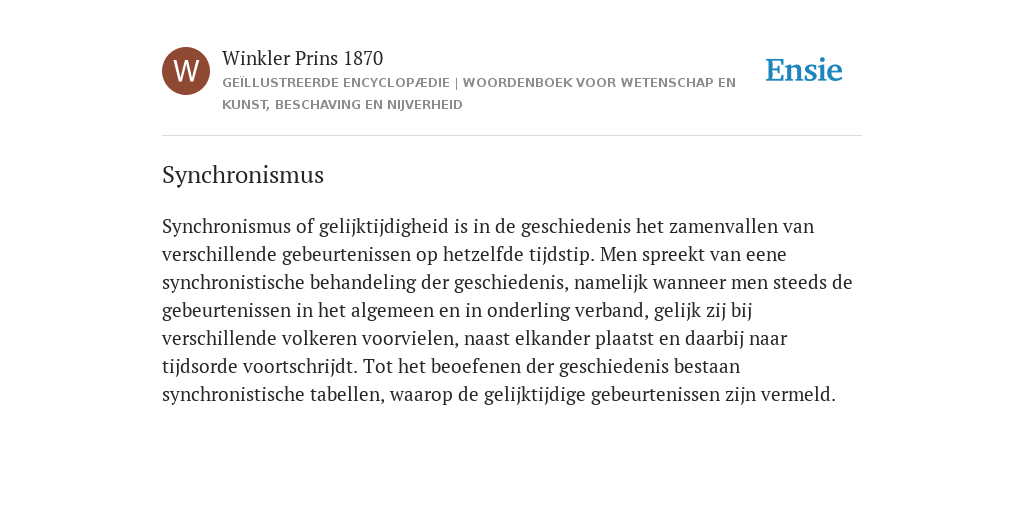 W

Winkler Prins 1870

GEÏLLUSTREERDE ENCYCLOPÆDIE | WOORDENBOEK VOOR WETENSCHAP EN KUNST, BESCHAVING EN NIJVERHEID

Ensie

Synchronismus

Synchronismus of gelijktijdigheid is in de geschiedenis het zamenvallen van verschillende gebeurtenissen op hetzelfde tijdstip. Men spreekt van eene synchronistische behandeling der geschiedenis, namelijk wanneer men steeds de gebeurtenissen in het algemeen en in onderling verband, gelijk zij bij verschillende volkeren voorvielen, naast elkander plaatst en daarbij naar tijdsorde voortschrijdt. Tot het beoefenen der geschiedenis bestaan synchronistische tabellen, waarop de gelijktijdige gebeurtenissen zijn vermeld.